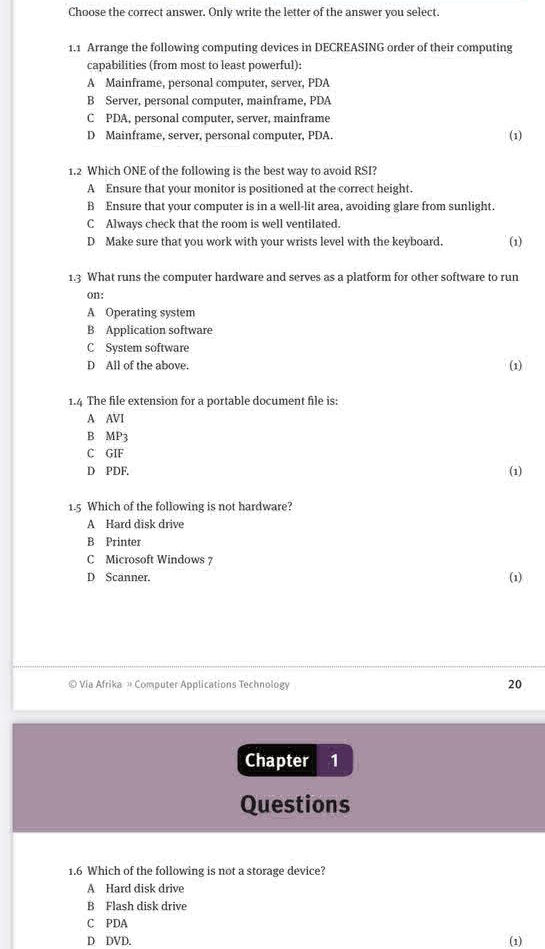 Choose the correct answer. Only write the letter of the answer you select.

1.1 Arrange the following computing devices in DECREASING order of their computing capabilities (from most to least powerful):
A Mainframe, personal computer, server, PDA
B Server, personal computer, mainframe, PDA
C PDA, personal computer, server, mainframe
D Mainframe, server, personal computer, PDA. (1)

1.2 Which ONE of the following is the best way to avoid RSI?
A Ensure that your monitor is positioned at the correct height.
B Ensure that your computer is in a well-lit area, avoiding glare from sunlight.
C Always check that the room is well ventilated.
D Make sure that you work with your wrists level with the keyboard. (1)

1.3 What runs the computer hardware and serves as a platform for other software to run on:
A Operating system
B Application software
C System software
D All of the above. (1)

1.4 The file extension for a portable document file is:
A AVI
B MP3
C GIF
D PDF. (1)

1.5 Which of the following is not hardware?
A Hard disk drive
B Printer
C Microsoft Windows 7
D Scanner. (1)

© Via Afrika » Computer Applications Technology 20

Chapter 1

Questions

1.6 Which of the following is not a storage device?
A Hard disk drive
B Flash disk drive
C PDA
D DVD. (1)